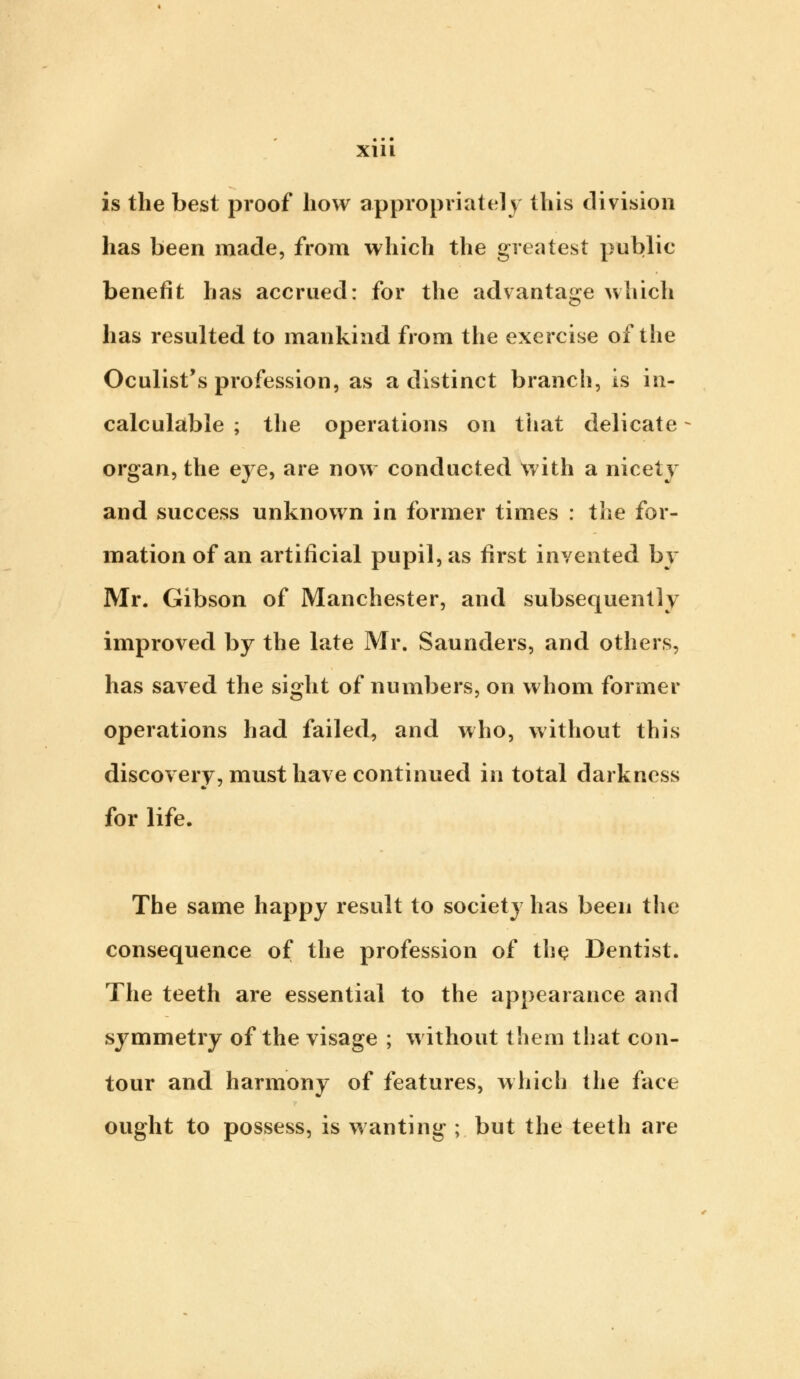 xiii

is the best proof how appropriately this division has been made, from which the greatest public benefit has accrued: for the advantage which has resulted to mankind from the exercise of the Oculist's profession, as a distinct branch, is incalculable ; the operations on that delicate organ, the eye, are now conducted with a nicety and success unknown in former times : the formation of an artificial pupil, as first invented by Mr. Gibson of Manchester, and subsequently improved by the late Mr. Saunders, and others, has saved the sight of numbers, on whom former operations had failed, and who, without this discovery, must have continued in total darkness for life.

The same happy result to society has been the consequence of the profession of the Dentist. The teeth are essential to the appearance and symmetry of the visage ; without them that contour and harmony of features, which the face ought to possess, is wanting ; but the teeth are